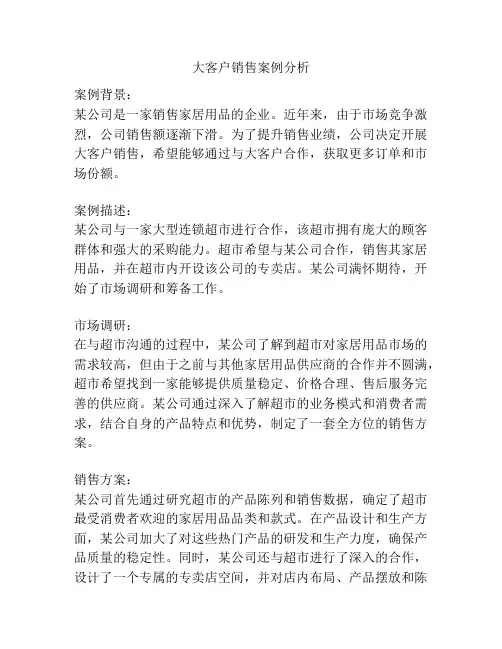 大客户销售案例分析

案例背景：
某公司是一家销售家居用品的企业。近年来，由于市场竞争激烈，公司销售额逐渐下滑。为了提升销售业绩，公司决定开展大客户销售，希望能够通过与大客户合作，获取更多订单和市场份额。

案例描述：
某公司与一家大型连锁超市进行合作，该超市拥有庞大的顾客群体和强大的采购能力。超市希望与某公司合作，销售其家居用品，并在超市内开设该公司的专卖店。某公司满怀期待，开始了市场调研和筹备工作。

市场调研：
在与超市沟通的过程中，某公司了解到超市对家居用品市场的需求较高，但由于之前与其他家居用品供应商的合作并不圆满，超市希望找到一家能够提供质量稳定、价格合理、售后服务完善的供应商。某公司通过深入了解超市的业务模式和消费者需求，结合自身的产品特点和优势，制定了一套全方位的销售方案。

销售方案：
某公司首先通过研究超市的产品陈列和销售数据，确定了超市最受消费者欢迎的家居用品品类和款式。在产品设计和生产方面，某公司加大了对这些热门产品的研发和生产力度，确保产品质量的稳定性。同时，某公司还与超市进行了深入的合作，设计了一个专属的专卖店空间，并对店内布局、产品摆放和陈